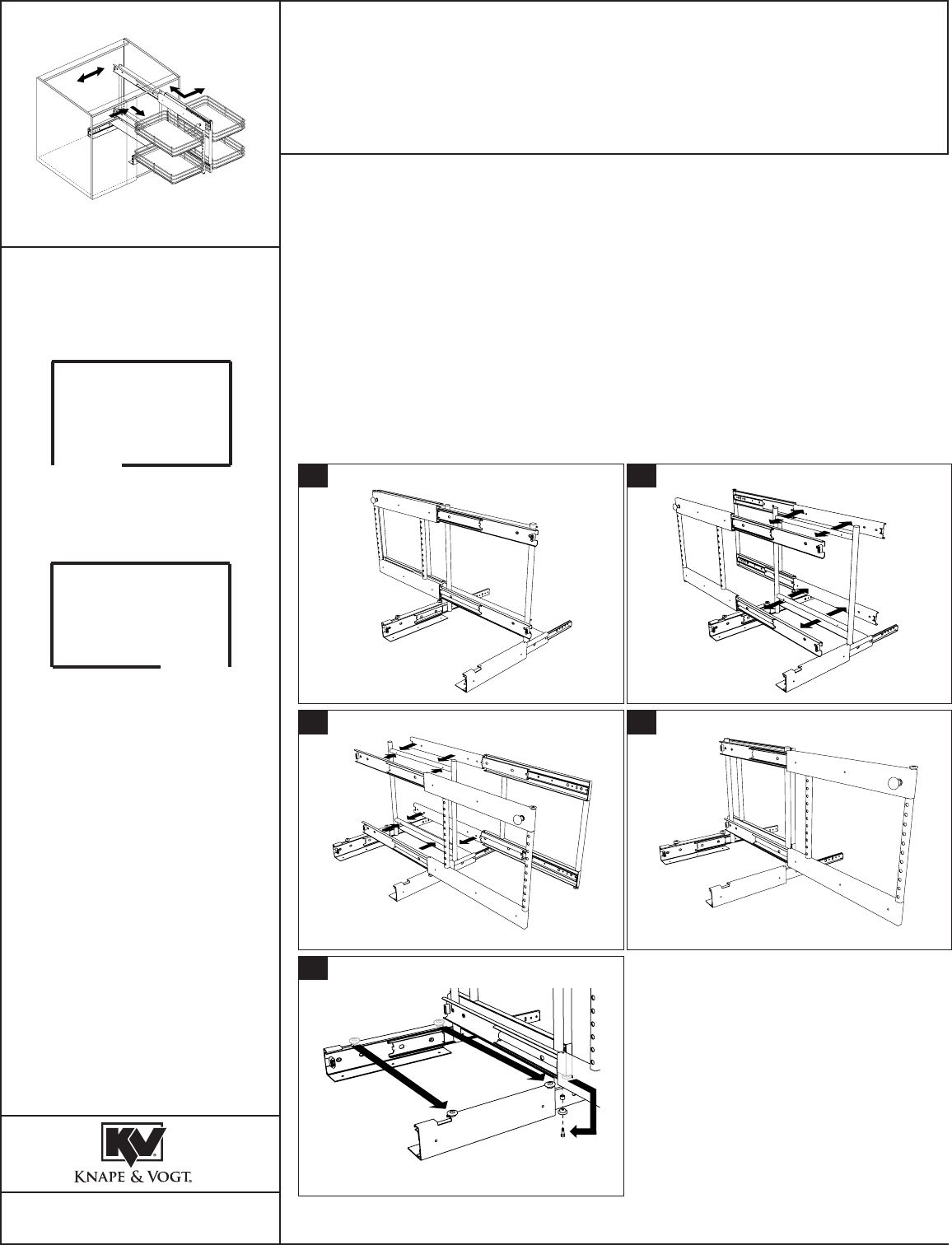 KV

KNAPE & VOGT.